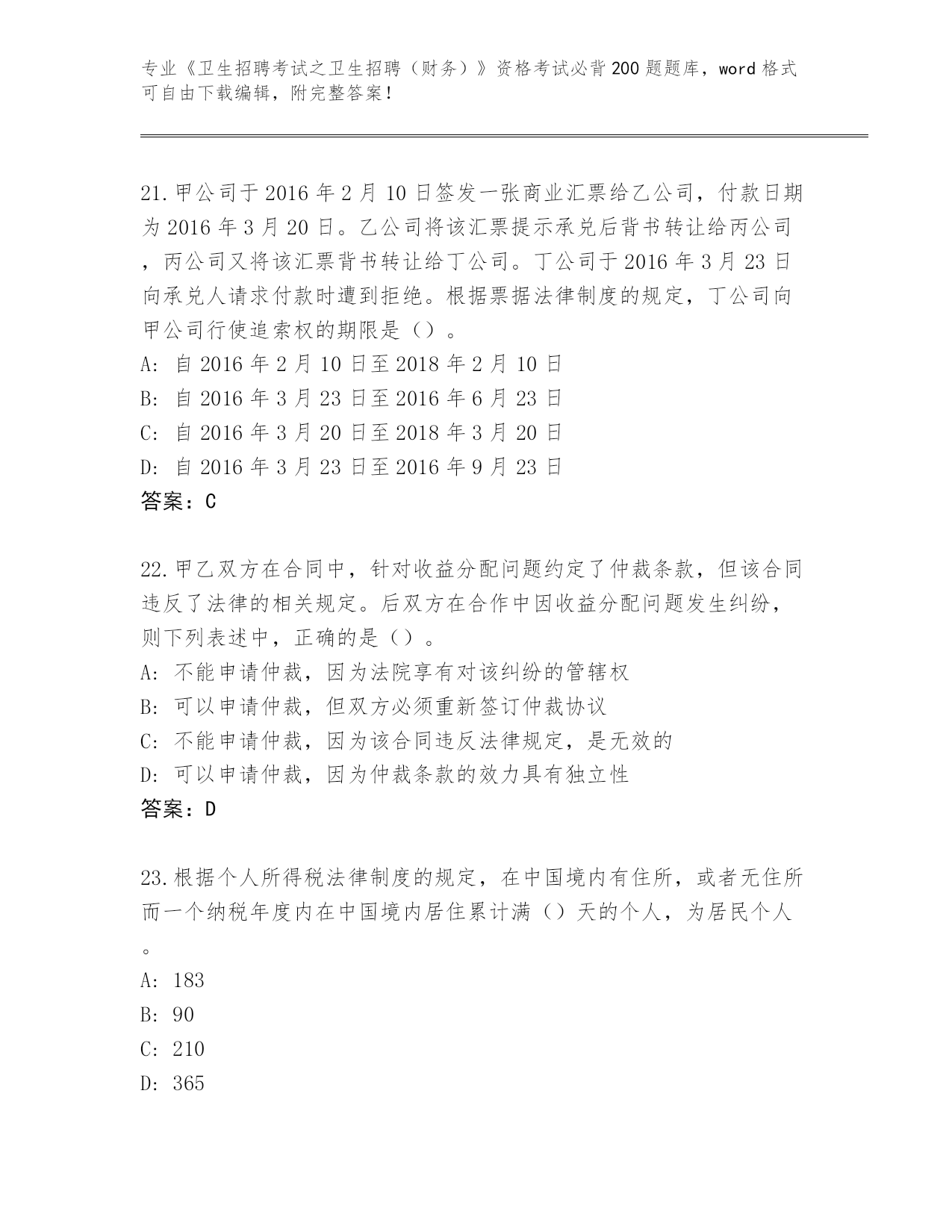 专业《卫生招聘考试之卫生招聘（财务）》资格考试必背200题题库，word格式可自由下载编辑，附完整答案！

21.甲公司于2016年2月10日签发一张商业汇票给乙公司，付款日期为2016年3月20日。乙公司将该汇票提示承兑后背书转让给丙公司，丙公司又将该汇票背书转让给丁公司。丁公司于2016年3月23日向承兑人请求付款时遭到拒绝。根据票据法律制度的规定，丁公司向甲公司行使追索权的期限是（）。
A: 自2016年2月10日至2018年2月10日
B: 自2016年3月23日至2016年6月23日
C: 自2016年3月20日至2018年3月20日
D: 自2016年3月23日至2016年9月23日
答案：C

22.甲乙双方在合同中，针对收益分配问题约定了仲裁条款，但该合同违反了法律的相关规定。后双方在合作中因收益分配问题发生纠纷，则下列表述中，正确的是（）。
A: 不能申请仲裁，因为法院享有对该纠纷的管辖权
B: 可以申请仲裁，但双方必须重新签订仲裁协议
C: 不能申请仲裁，因为该合同违反法律规定，是无效的
D: 可以申请仲裁，因为仲裁条款的效力具有独立性
答案：D

23.根据个人所得税法律制度的规定，在中国境内有住所，或者无住所而一个纳税年度内在中国境内居住累计满（）天的个人，为居民个人。
A: 183
B: 90
C: 210
D: 365